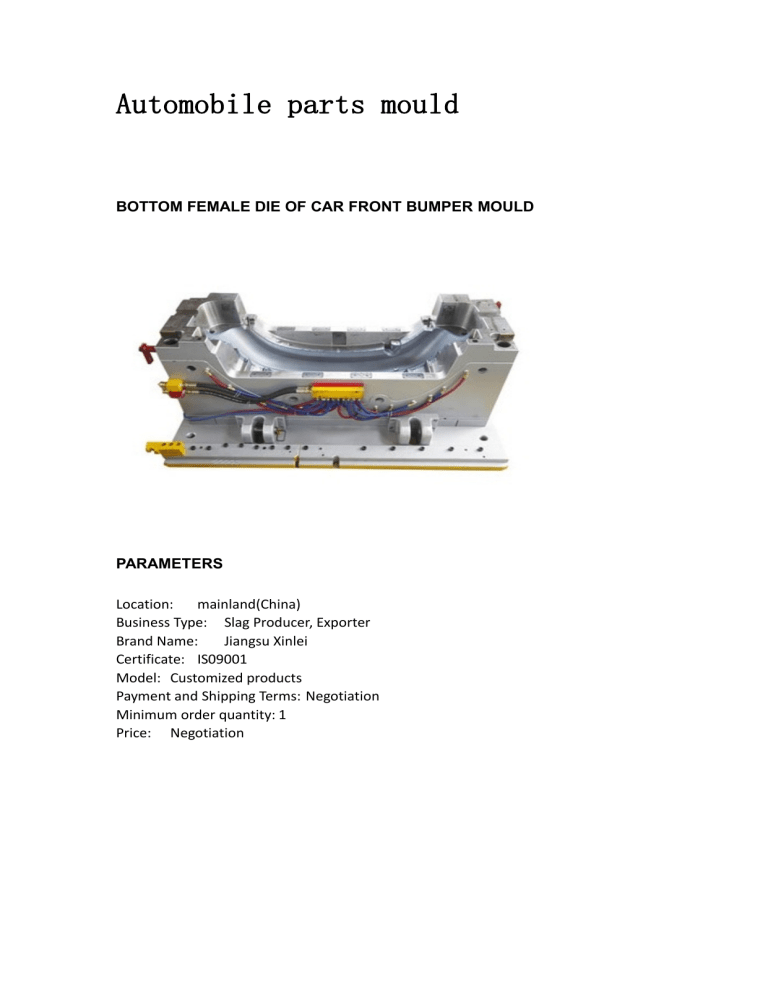 Automobile parts mould

BOTTOM FEMALE DIE OF CAR FRONT BUMPER MOULD

PARAMETERS

Location: mainland(China)
Business Type: Slag Producer, Exporter
Brand Name: Jiangsu Xinlei
Certificate: IS09001
Model: Customized products
Payment and Shipping Terms: Negotiation
Minimum order quantity: 1
Price: Negotiation